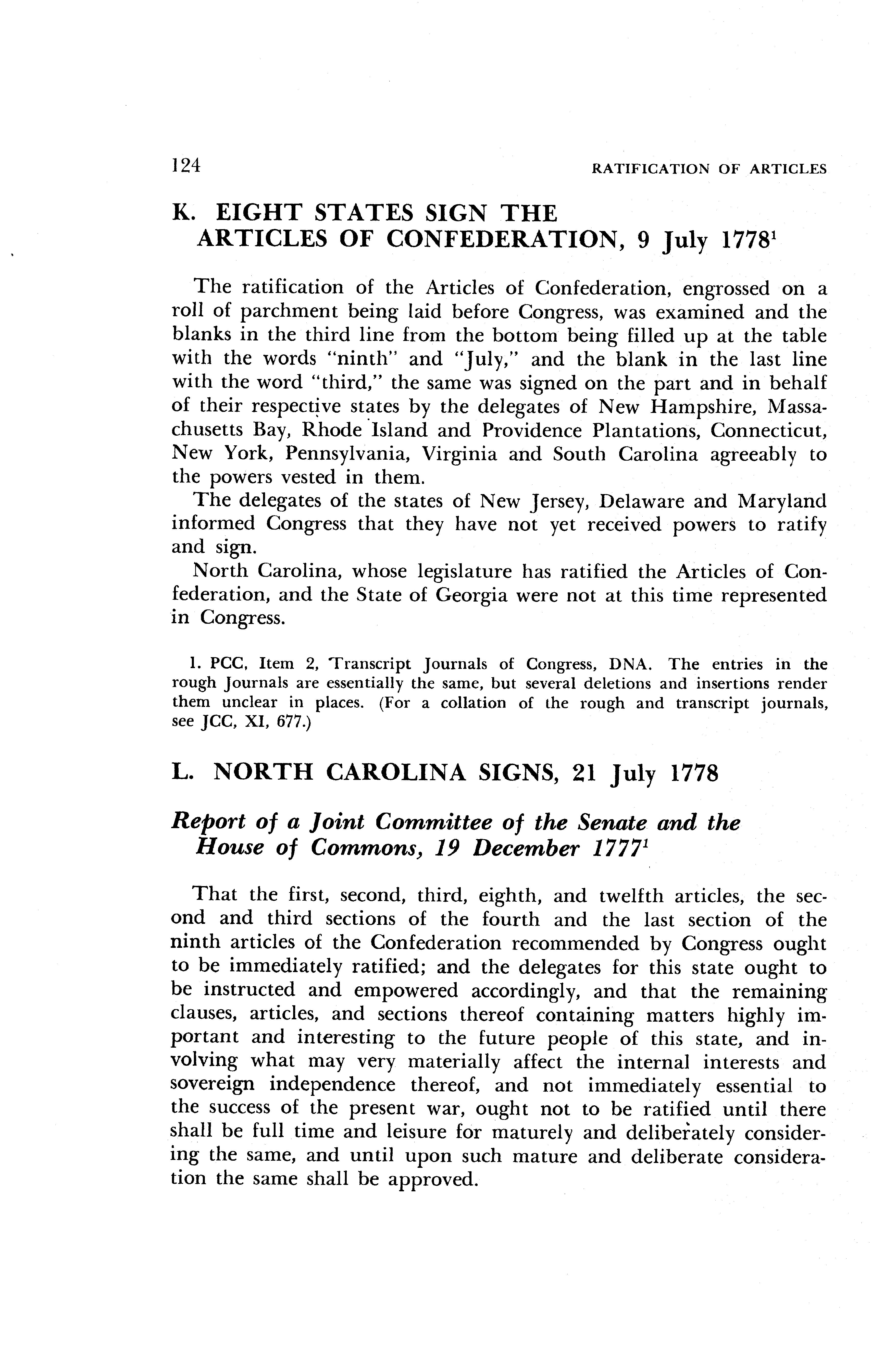 124

RATIFICATION OF ARTICLES

K. EIGHT STATES SIGN THE ARTICLES OF CONFEDERATION, 9 July 1778$^1$

The ratification of the Articles of Confederation, engrossed on a roll of parchment being laid before Congress, was examined and the blanks in the third line from the bottom being filled up at the table with the words "ninth" and "July," and the blank in the last line with the word "third," the same was signed on the part and in behalf of their respective states by the delegates of New Hampshire, Massachusetts Bay, Rhode Island and Providence Plantations, Connecticut, New York, Pennsylvania, Virginia and South Carolina agreeably to the powers vested in them.

The delegates of the states of New Jersey, Delaware and Maryland informed Congress that they have not yet received powers to ratify and sign.

North Carolina, whose legislature has ratified the Articles of Confederation, and the State of Georgia were not at this time represented in Congress.

1. PCC, Item 2, Transcript Journals of Congress, DNA. The entries in the rough Journals are essentially the same, but several deletions and insertions render them unclear in places. (For a collation of the rough and transcript journals, see JCC, XI, 677.)

L. NORTH CAROLINA SIGNS, 21 July 1778

Report of a Joint Committee of the Senate and the House of Commons, 19 December 1777$^1$

That the first, second, third, eighth, and twelfth articles, the second and third sections of the fourth and the last section of the ninth articles of the Confederation recommended by Congress ought to be immediately ratified; and the delegates for this state ought to be instructed and empowered accordingly, and that the remaining clauses, articles, and sections thereof containing matters highly important and interesting to the future people of this state, and involving what may very materially affect the internal interests and sovereign independence thereof, and not immediately essential to the success of the present war, ought not to be ratified until there shall be full time and leisure for maturely and deliberately considering the same, and until upon such mature and deliberate consideration the same shall be approved.